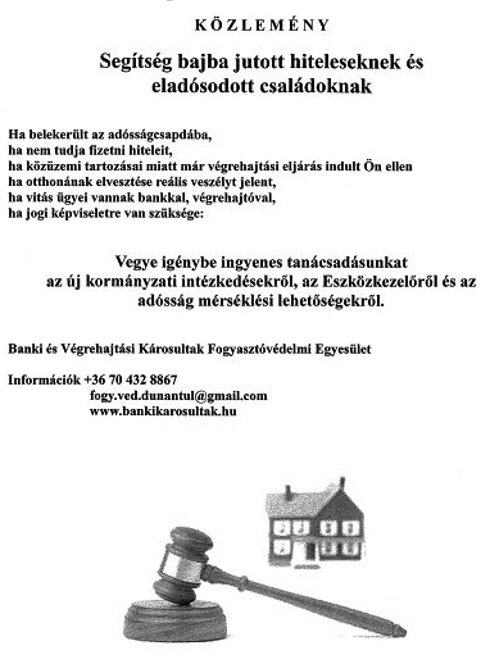 KÖZLEMÉNY

Segítség bajba jutott hiteleseknek és eladósodott családoknak

Ha belekerült az adósságcsapdába,
ha nem tudja fizetni hiteleit,
ha közüzemi tartozásai miatt már végrehajtási eljárás indult Ön ellen
ha otthonának elvesztése reális veszélyt jelent,
ha vitás ügyei vannak bankkal, végrehajtóval,
ha jogi képviseletre van szüksége:

Vegye igénybe ingyenes tanácsadásunkat az új kormányzati intézkedésekről, az Eszközkezelőről és az adósság mérséklési lehetőségekről.

Banki és Végrehajtási Károsultak Fogyasztóvédelmi Egyesület

Információk +36 70 432 8867
fogy.ved.dunantul@gmail.com
www.bankikarosultak.hu